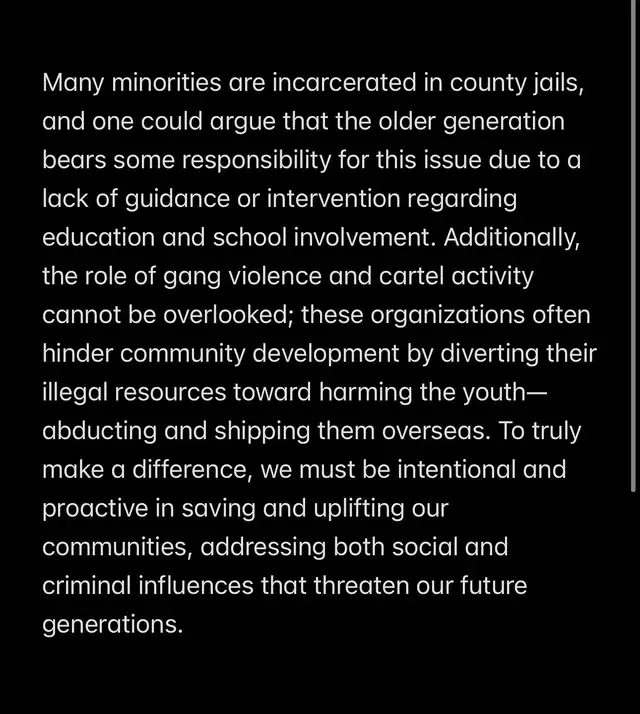 Many minorities are incarcerated in county jails, and one could argue that the older generation bears some responsibility for this issue due to a lack of guidance or intervention regarding education and school involvement. Additionally, the role of gang violence and cartel activity cannot be overlooked; these organizations often hinder community development by diverting their illegal resources toward harming the youth—abducting and shipping them overseas. To truly make a difference, we must be intentional and proactive in saving and uplifting our communities, addressing both social and criminal influences that threaten our future generations.